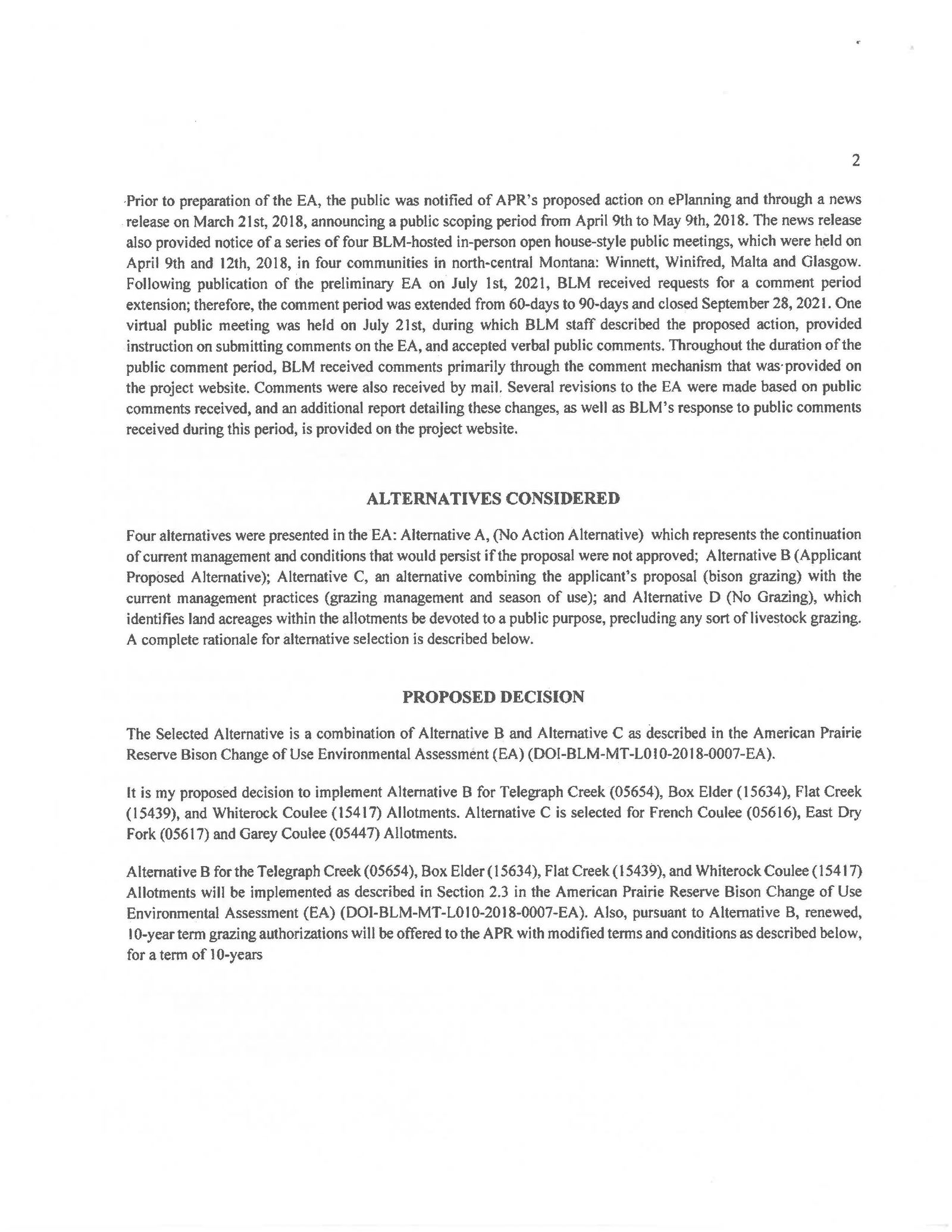 2

Prior to preparation of the EA, the public was notified of APR's proposed action on ePlanning and through a news release on March 21st, 2018, announcing a public scoping period from April 9th to May 9th, 2018. The news release also provided notice of a series of four BLM-hosted in-person open house-style public meetings, which were held on April 9th and 12th, 2018, in four communities in north-central Montana: Winnett, Winifred, Malta and Glasgow. Following publication of the preliminary EA on July 1st, 2021, BLM received requests for a comment period extension; therefore, the comment period was extended from 60-days to 90-days and closed September 28, 2021. One virtual public meeting was held on July 21st, during which BLM staff described the proposed action, provided instruction on submitting comments on the EA, and accepted verbal public comments. Throughout the duration of the public comment period, BLM received comments primarily through the comment mechanism that was provided on the project website. Comments were also received by mail. Several revisions to the EA were made based on public comments received, and an additional report detailing these changes, as well as BLM's response to public comments received during this period, is provided on the project website.

ALTERNATIVES CONSIDERED

Four alternatives were presented in the EA: Alternative A, (No Action Alternative) which represents the continuation of current management and conditions that would persist if the proposal were not approved; Alternative B (Applicant Proposed Alternative); Alternative C, an alternative combining the applicant's proposal (bison grazing) with the current management practices (grazing management and season of use); and Alternative D (No Grazing), which identifies land acreages within the allotments be devoted to a public purpose, precluding any sort of livestock grazing. A complete rationale for alternative selection is described below.

PROPOSED DECISION

The Selected Alternative is a combination of Alternative B and Alternative C as described in the American Prairie Reserve Bison Change of Use Environmental Assessment (EA) (DOI-BLM-MT-L010-2018-0007-EA).

It is my proposed decision to implement Alternative B for Telegraph Creek (05654), Box Elder (15634), Flat Creek (15439), and Whiterock Coulee (15417) Allotments. Alternative C is selected for French Coulee (05616), East Dry Fork (05617) and Garey Coulee (05447) Allotments.

Alternative B for the Telegraph Creek (05654), Box Elder (15634), Flat Creek (15439), and Whiterock Coulee (15417) Allotments will be implemented as described in Section 2.3 in the American Prairie Reserve Bison Change of Use Environmental Assessment (EA) (DOI-BLM-MT-L010-2018-0007-EA). Also, pursuant to Alternative B, renewed, 10-year term grazing authorizations will be offered to the APR with modified terms and conditions as described below, for a term of 10-years